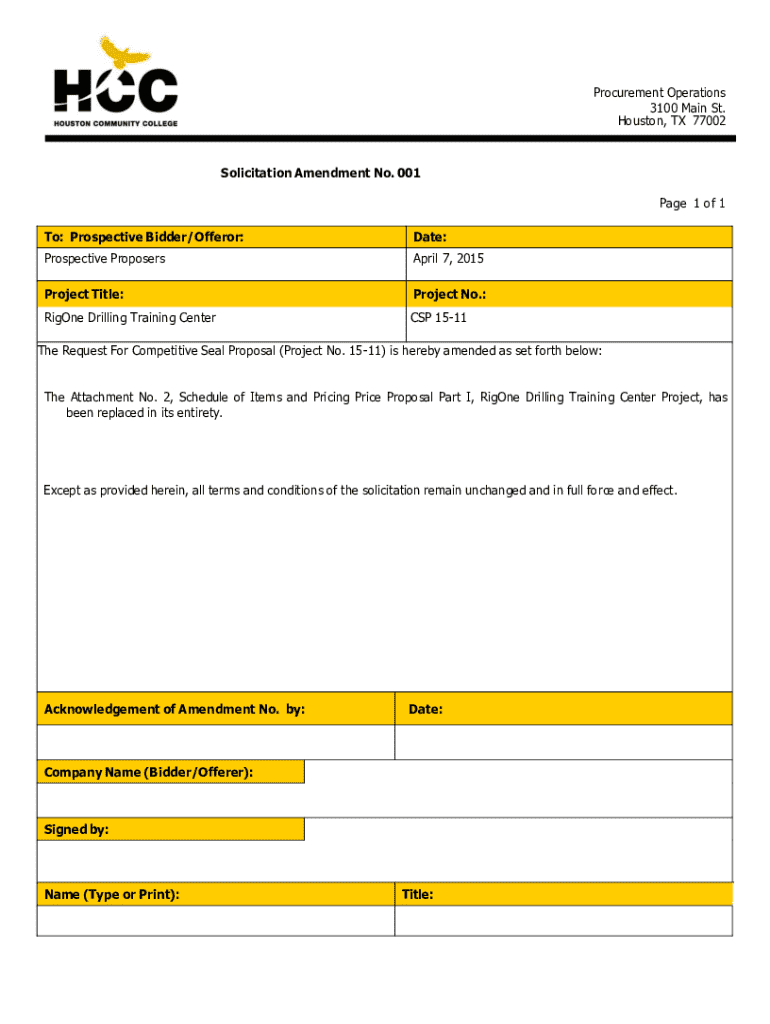 HCC
HOUSTON COMMUNITY COLLEGE

Procurement Operations
3100 Main St.
Houston, TX 77002

Solicitation Amendment No. 001

Page 1 of 1

| To: Prospective Bidder/Offeror: | Date: |
|---|---|
| Prospective Proposers | April 7, 2015 |
| Project Title: | Project No.: |
| RigOne Drilling Training Center | CSP 15-11 |

The Request For Competitive Seal Proposal (Project No. 15-11) is hereby amended as set forth below:

The Attachment No. 2, Schedule of Items and Pricing Price Proposal Part I, RigOne Drilling Training Center Project, has been replaced in its entirety.

Except as provided herein, all terms and conditions of the solicitation remain unchanged and in full force and effect.

| Acknowledgement of Amendment No. by: | Date: |
|---|---|
| | |

Company Name (Bidder/Offerer):

Signed by:

| Name (Type or Print): | Title: |
|---|---|
| | |